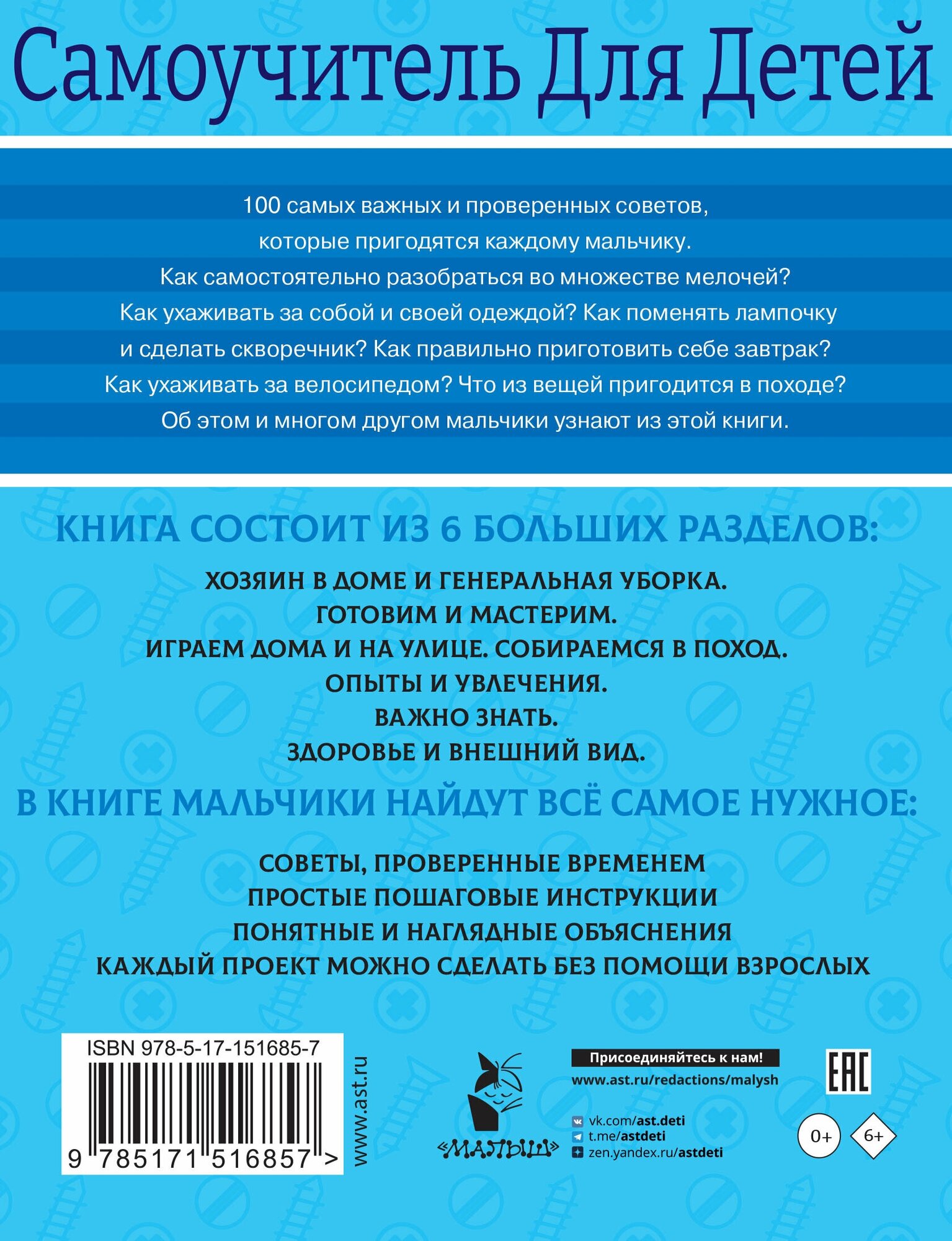 Самоучитель Для Детей

100 самых важных и проверенных советов, которые пригодятся каждому мальчику. Как самостоятельно разобраться во множестве мелочей? Как ухаживать за собой и своей одеждой? Как поменять лампочку и сделать скворечник? Как правильно приготовить себе завтрак? Как ухаживать за велосипедом? Что из вещей пригодится в походе? Об этом и многом другом мальчики узнают из этой книги.

КНИГА СОСТОИТ ИЗ 6 БОЛЬШИХ РАЗДЕЛОВ:

ХОЗЯИН В ДОМЕ И ГЕНЕРАЛЬНАЯ УБОРКА.
ГОТОВИМ И МАСТЕРИМ.
ИГРАЕМ ДОМА И НА УЛИЦЕ. СОБИРАЕМСЯ В ПОХОД.
ОПЫТЫ И УВЛЕЧЕНИЯ.
ВАЖНО ЗНАТЬ.
ЗДОРОВЬЕ И ВНЕШНИЙ ВИД.

В КНИГЕ МАЛЬЧИКИ НАЙДУТ ВСЁ САМОЕ НУЖНОЕ:

СОВЕТЫ, ПРОВЕРЕННЫЕ ВРЕМЕНЕМ
ПРОСТЫЕ ПОШАГОВЫЕ ИНСТРУКЦИИ
ПОНЯТНЫЕ И НАГЛЯДНЫЕ ОБЪЯСНЕНИЯ
КАЖДЫЙ ПРОЕКТ МОЖНО СДЕЛАТЬ БЕЗ ПОМОЩИ ВЗРОСЛЫХ

ISBN 978-5-17-151685-7
9 785171 516857 >

www.ast.ru

«МАЛЫШ»

Присоединяйтесь к нам!
www.ast.ru/redactions/malysh

vk.com/ast.deti
t.me/astdeti
zen.yandex.ru/astdeti

EAC

0+

6+